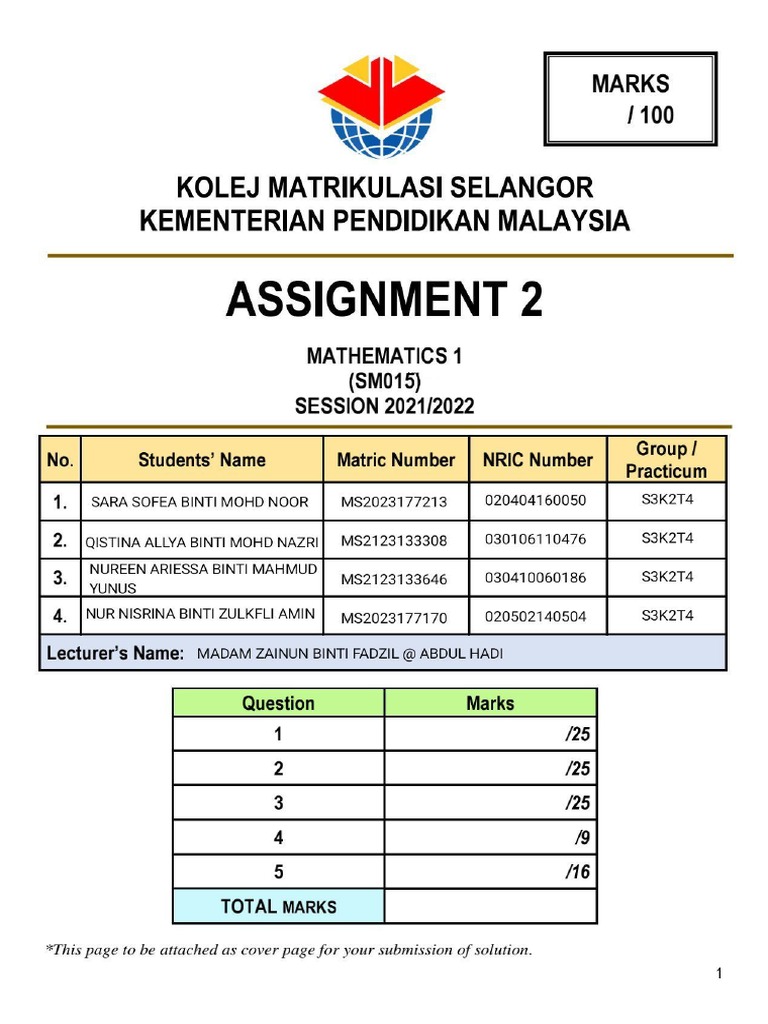 MARKS
/ 100

KOLEJ MATRIKULASI SELANGOR
KEMENTERIAN PENDIDIKAN MALAYSIA

ASSIGNMENT 2

MATHEMATICS 1
(SM015)
SESSION 2021/2022

| No. | Students' Name | Matric Number | NRIC Number | Group / Practicum |
|---|---|---|---|---|
| 1. | SARA SOFEA BINTI MOHD NOOR | MS2023177213 | 020404160050 | S3K2T4 |
| 2. | QISTINA ALLYA BINTI MOHD NAZRI | MS2123133308 | 030106110476 | S3K2T4 |
| 3. | NUREEN ARIESSA BINTI MAHMUD YUNUS | MS2123133646 | 030410060186 | S3K2T4 |
| 4. | NUR NISRINA BINTI ZULKFLI AMIN | MS2023177170 | 020502140504 | S3K2T4 |

Lecturer's Name: MADAM ZAINUN BINTI FADZIL @ ABDUL HADI

| Question | Marks |
|---|---|
| 1 | /25 |
| 2 | /25 |
| 3 | /25 |
| 4 | /9 |
| 5 | /16 |
| TOTAL MARKS | |

*This page to be attached as cover page for your submission of solution.

1